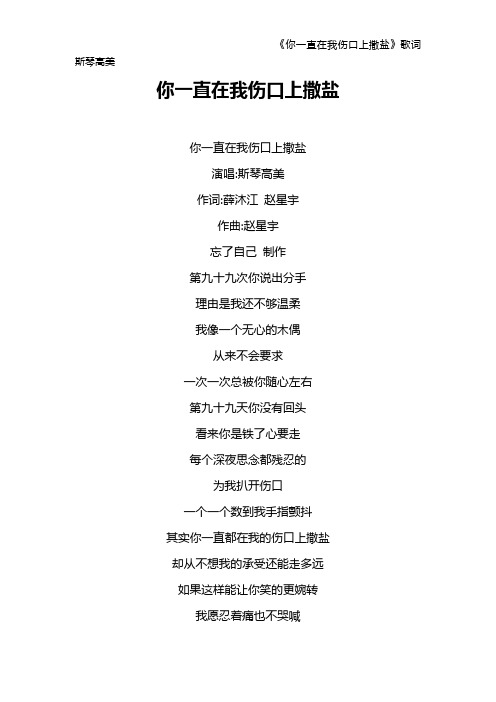 《你一直在我伤口上撒盐》歌词

斯琴高美

你一直在我伤口上撒盐

你一直在我伤口上撒盐

演唱:斯琴高美

作词:薛沐江 赵星宇

作曲:赵星宇

忘了自己 制作

第九十九次你说出分手

理由是我还不够温柔

我像一个无心的木偶

从来不会要求

一次一次总被你随心左右

第九十九天你没有回头

看来你是铁了心要走

每个深夜思念都残忍的

为我扒开伤口

一个一个数到我手指颤抖

其实你一直都在我的伤口上撒盐

却从不想我的承受还能走多远

如果这样能让你笑的更婉转

我愿忍着痛也不哭喊